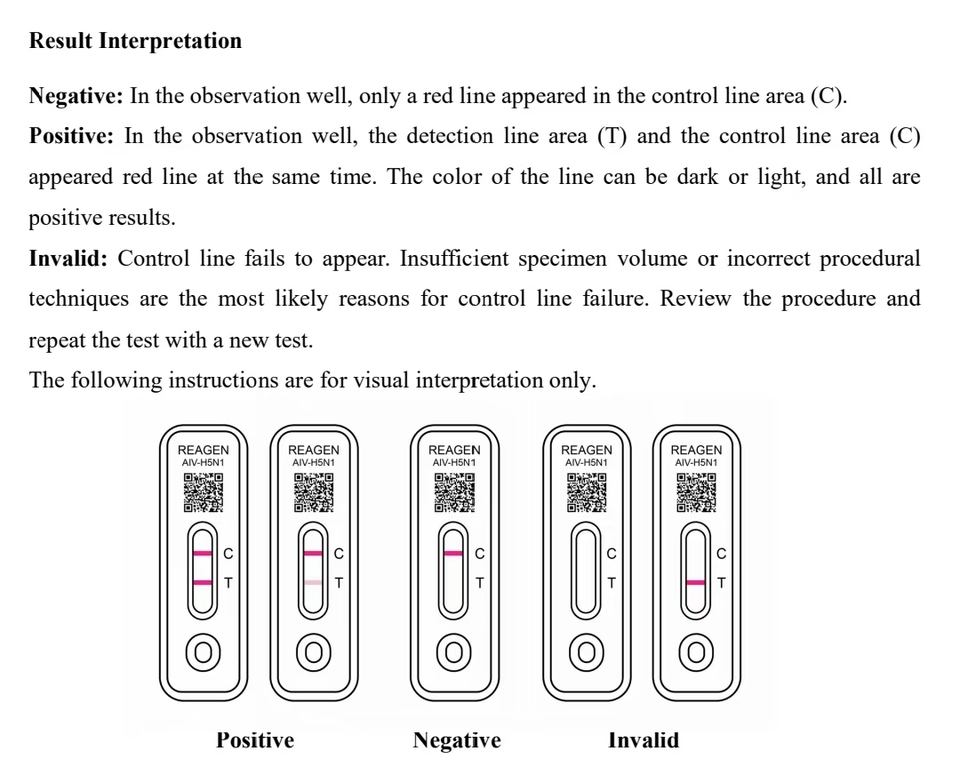 Result Interpretation

Negative: In the observation well, only a red line appeared in the control line area (C).

Positive: In the observation well, the detection line area (T) and the control line area (C) appeared red line at the same time. The color of the line can be dark or light, and all are positive results.

Invalid: Control line fails to appear. Insufficient specimen volume or incorrect procedural techniques are the most likely reasons for control line failure. Review the procedure and repeat the test with a new test.

The following instructions are for visual interpretation only.

REAGEN
AIV-H5N1
C
T

REAGEN
AIV-H5N1
C
T

REAGEN
AIV-H5N1
C
T

REAGEN
AIV-H5N1
C
T

REAGEN
AIV-H5N1
C
T

Positive

Negative

Invalid